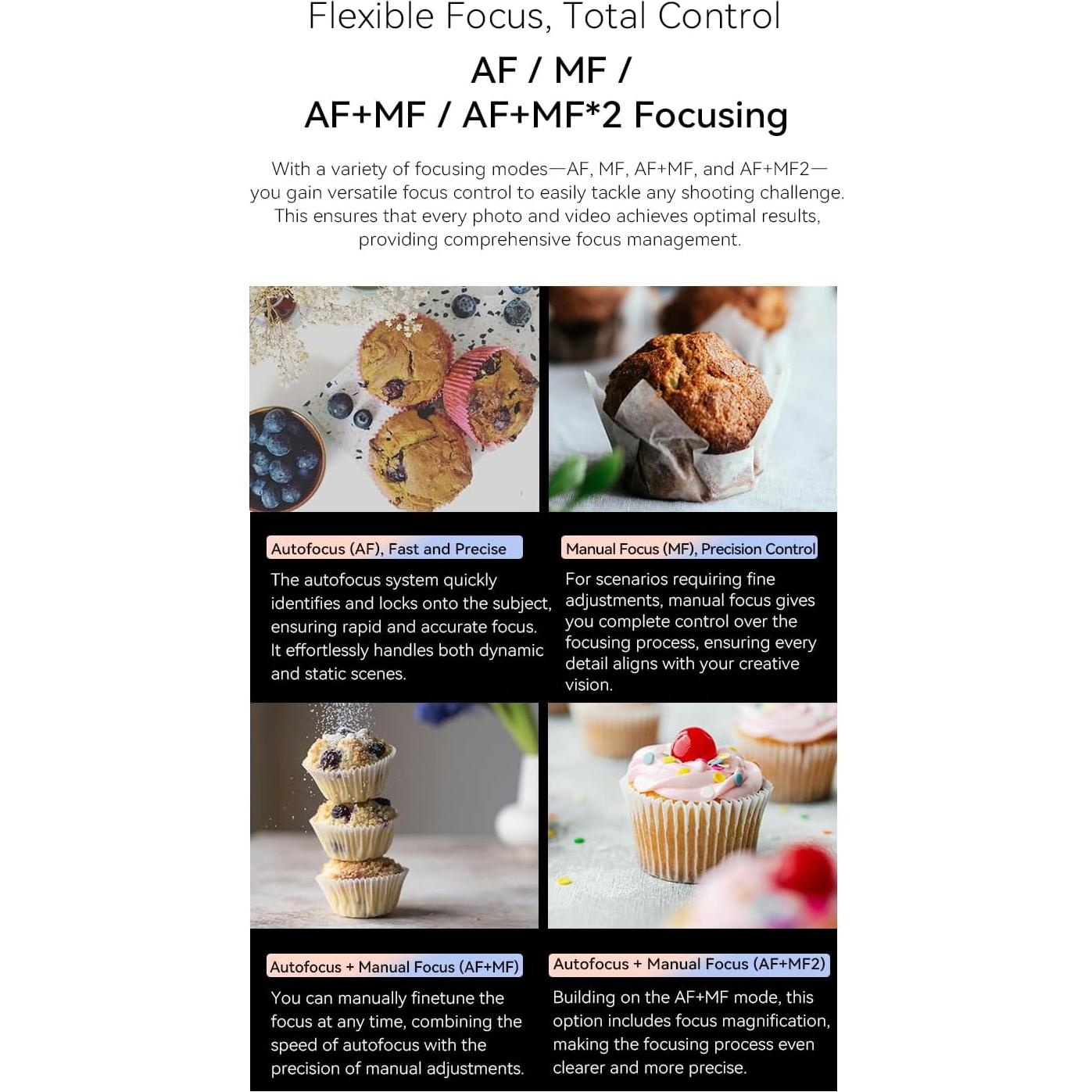 Flexible Focus, Total Control

AF / MF / AF+MF / AF+MF*2 Focusing

With a variety of focusing modes—AF, MF, AF+MF, and AF+MF2—you gain versatile focus control to easily tackle any shooting challenge. This ensures that every photo and video achieves optimal results, providing comprehensive focus management.

Autofocus (AF), Fast and Precise

The autofocus system quickly identifies and locks onto the subject, ensuring rapid and accurate focus. It effortlessly handles both dynamic and static scenes.

Manual Focus (MF), Precision Control

For scenarios requiring fine adjustments, manual focus gives you complete control over the focusing process, ensuring every detail aligns with your creative vision.

Autofocus + Manual Focus (AF+MF)

You can manually finetune the focus at any time, combining the speed of autofocus with the precision of manual adjustments.

Autofocus + Manual Focus (AF+MF2)

Building on the AF+MF mode, this option includes focus magnification, making the focusing process even clearer and more precise.